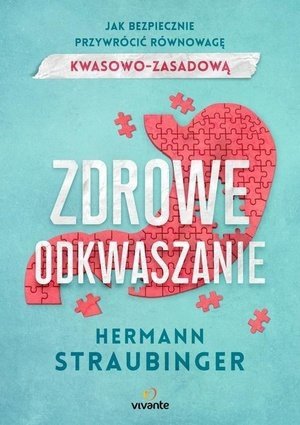 JAK BEZPIECZNIE PRZYWRÓCIĆ RÓWNOWAGĘ
KWASOWO-ZASADOWĄ

ZDROWE
ODKWASZANIE

HERMANN
STRAUBINGER

vivante